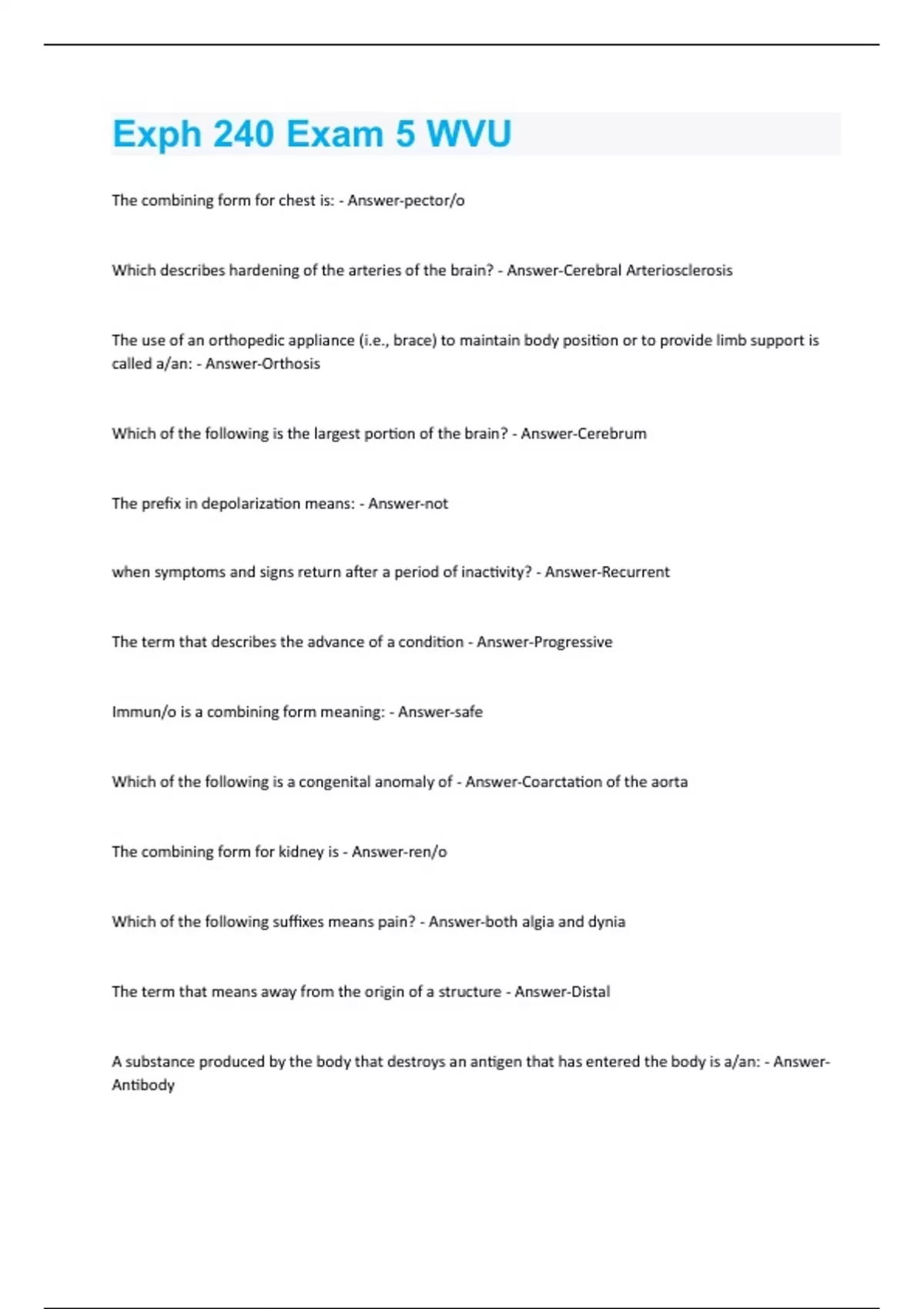 Exph 240 Exam 5 WVU

The combining form for chest is: - Answer-pector/o

Which describes hardening of the arteries of the brain? - Answer-Cerebral Arteriosclerosis

The use of an orthopedic appliance (i.e., brace) to maintain body position or to provide limb support is called a/an: - Answer-Orthosis

Which of the following is the largest portion of the brain? - Answer-Cerebrum

The prefix in depolarization means: - Answer-not

when symptoms and signs return after a period of inactivity? - Answer-Recurrent

The term that describes the advance of a condition - Answer-Progressive

Immun/o is a combining form meaning: - Answer-safe

Which of the following is a congenital anomaly of - Answer-Coarctation of the aorta

The combining form for kidney is - Answer-ren/o

Which of the following suffixes means pain? - Answer-both algia and dynia

The term that means away from the origin of a structure - Answer-Distal

A substance produced by the body that destroys an antigen that has entered the body is a/an: - Answer-Antibody